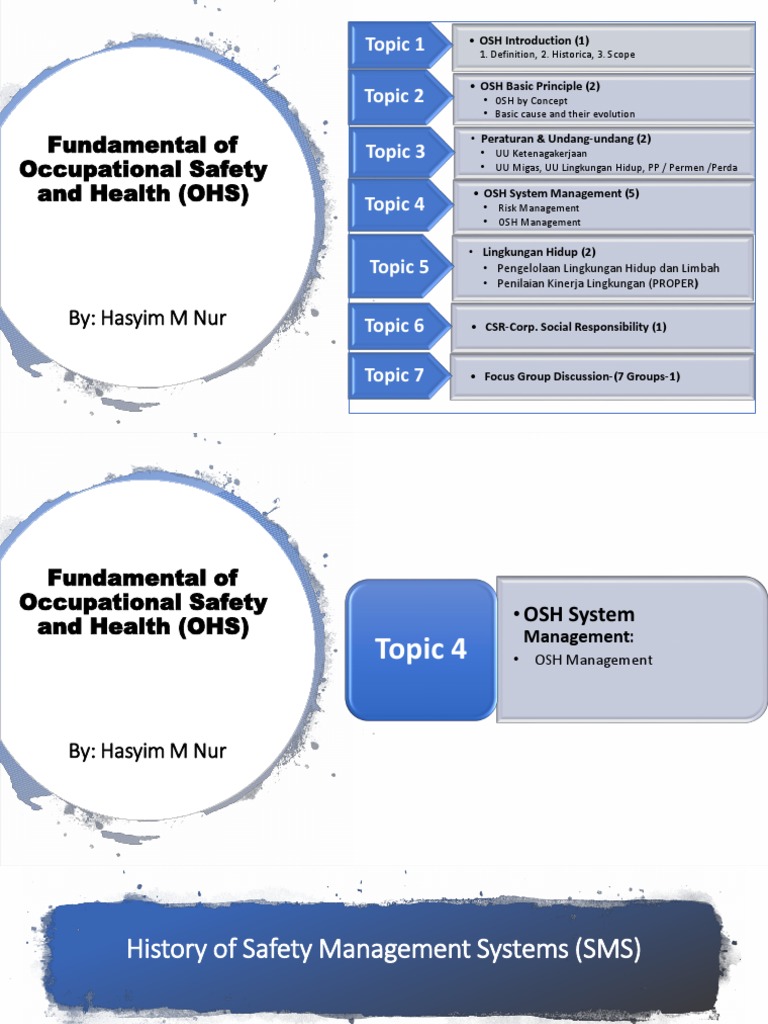 Fundamental of Occupational Safety and Health (OHS)

By: Hasyim M Nur

Topic 1

• OSH Introduction (1)
1. Definition, 2. Historica, 3. Scope

Topic 2

• OSH Basic Principle (2)
• OSH by Concept
• Basic cause and their evolution

Topic 3

• Peraturan & Undang-undang (2)
• UU Ketenagakerjaan
• UU Migas, UU Lingkungan Hidup, PP / Permen /Perda

Topic 4

• OSH System Management (5)
• Risk Management
• OSH Management

Topic 5

• Lingkungan Hidup (2)
• Pengelolaan Lingkungan Hidup dan Limbah
• Penilaian Kinerja Lingkungan (PROPER)

Topic 6

• CSR-Corp. Social Responsibility (1)

Topic 7

• Focus Group Discussion-(7 Groups-1)

Fundamental of Occupational Safety and Health (OHS)

By: Hasyim M Nur

Topic 4

• OSH System Management:
• OSH Management

History of Safety Management Systems (SMS)